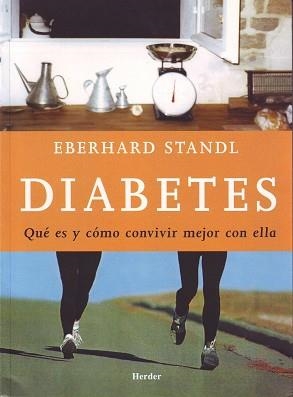 EBERHARD STANDL

DIABETES

Qué es y cómo convivir mejor con ella

Herder